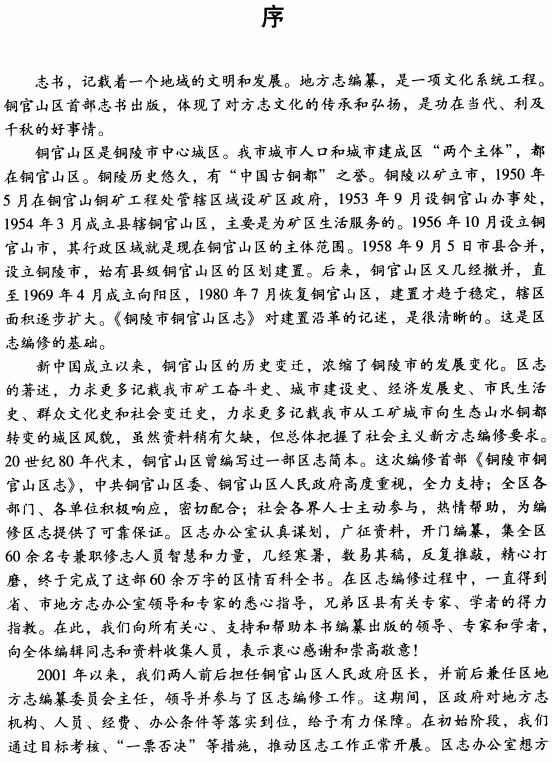 序

志书，记载着一个地域的文明和发展。地方志编纂，是一项文化系统工程。铜官山区首部志书出版，体现了对方志文化的传承和弘扬，是功在当代、利及千秋的好事情。

铜官山区是铜陵市中心城区。我市城市人口和城市建成区“两个主体”，都在铜官山区。铜陵历史悠久，有“中国古铜都”之誉。铜陵以矿立市，1950年5月在铜官山铜矿工程处管辖区域设矿区政府，1953年9月设铜官山办事处，1954年3月成立县辖铜官山区，主要是为矿区生活服务的。1956年10月设立铜官山市，其行政区域就是现在铜官山区的主体范围。1958年9月5日市县合并，设立铜陵市，始有县级铜官山区的区划建置。后来，铜官山区又几经撤并，直至1969年4月成立向阳区，1980年7月恢复铜官山区，建置才趋于稳定，辖区面积逐步扩大。《铜陵市铜官山区志》对建置沿革的记述，是很清晰的。这是区志编修的基础。

新中国成立以来，铜官山区的历史变迁，浓缩了铜陵市的发展变化。区志的著述，力求更多记载我市矿工奋斗史、城市建设史、经济发展史、市民生活史、群众文化史和社会变迁史，力求更多记载我市从工矿城市向生态山水铜都转变的城区风貌，虽然资料稍有欠缺，但总体把握了社会主义新方志编修要求。20世纪80年代末，铜官山区曾编写过一部区志简本。这次编修首部《铜陵市铜官山区志》，中共铜官山区委、铜官山区人民政府高度重视，全力支持；全区各部门、各单位积极响应，密切配合；社会各界人士主动参与，热情帮助，为编修区志提供了可靠保证。区志办公室认真谋划，广征资料，开门编纂，集全区60余名专兼职修志人员智慧和力量，几经寒暑，数易其稿，反复推敲，精心打磨，终于完成了这部60余万字的区情百科全书。在区志编修过程中，一直得到省、市地方志办公室领导和专家的悉心指导，兄弟区县有关专家、学者的得力指教。在此，我们向所有关心、支持和帮助本书编纂出版的领导、专家和学者，向全体编辑同志和资料收集人员，表示衷心感谢和崇高敬意！

2001年以来，我们两人前后担任铜官山区人民政府区长，并前后兼任区地方志编纂委员会主任，领导并参与了区志编修工作。这期间，区政府对地方志机构、人员、经费、办公条件等落实到位，给予有力保障。在初始阶段，我们通过目标考核、“一票否决”等措施，推动区志工作正常开展。区志办公室想方